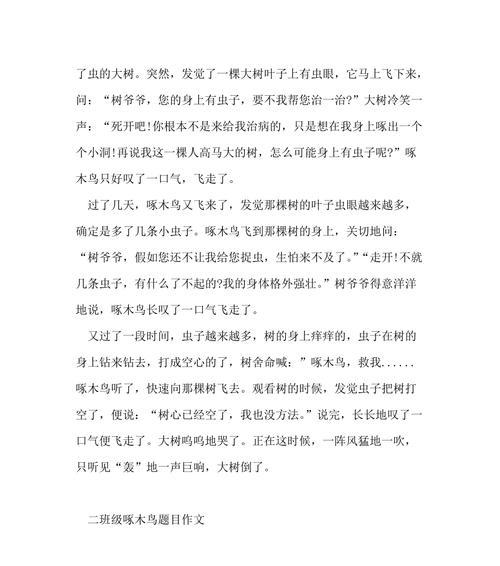 了虫的大树。突然，发觉了一棵大树叶子上有虫眼，它马上飞下来，问：“树爷爷，您的身上有虫子，要不我帮您治一治?”大树冷笑一声：“死开吧!你根本不是来给我治病的，只是想在我身上啄出一个个小洞!再说我这一棵人高马大的树，怎么可能身上有虫子呢?”啄木鸟只好叹了一口气，飞走了。

过了几天，啄木鸟又飞来了，发觉那棵树的叶子虫眼越来越多，确定是多了几条小虫子。啄木鸟飞到那棵树的身上，关切地问：“树爷爷，假如您还不让我给您捉虫，生怕来不及了。”“走开!不就几条虫子，有什么了不起的?我的身体格外强壮。”树爷爷得意洋洋地说，啄木鸟长叹了一口气飞走了。

又过了一段时间，虫子越来越多，树的身上痒痒的，虫子在树的身上钻来钻去，打成空心的了，树舍命喊：”啄木鸟，救我......啄木鸟听了，快速向那棵树飞去。观看树的时候，发觉虫子把树打空了，便说：“树心已经空了，我也没方法。”说完，长长地叹了一口气便飞走了。大树呜呜地哭了。正在这时候，一阵风猛地一吹，只听见“轰”地一声巨响，大树倒了。

二班级啄木鸟题目作文